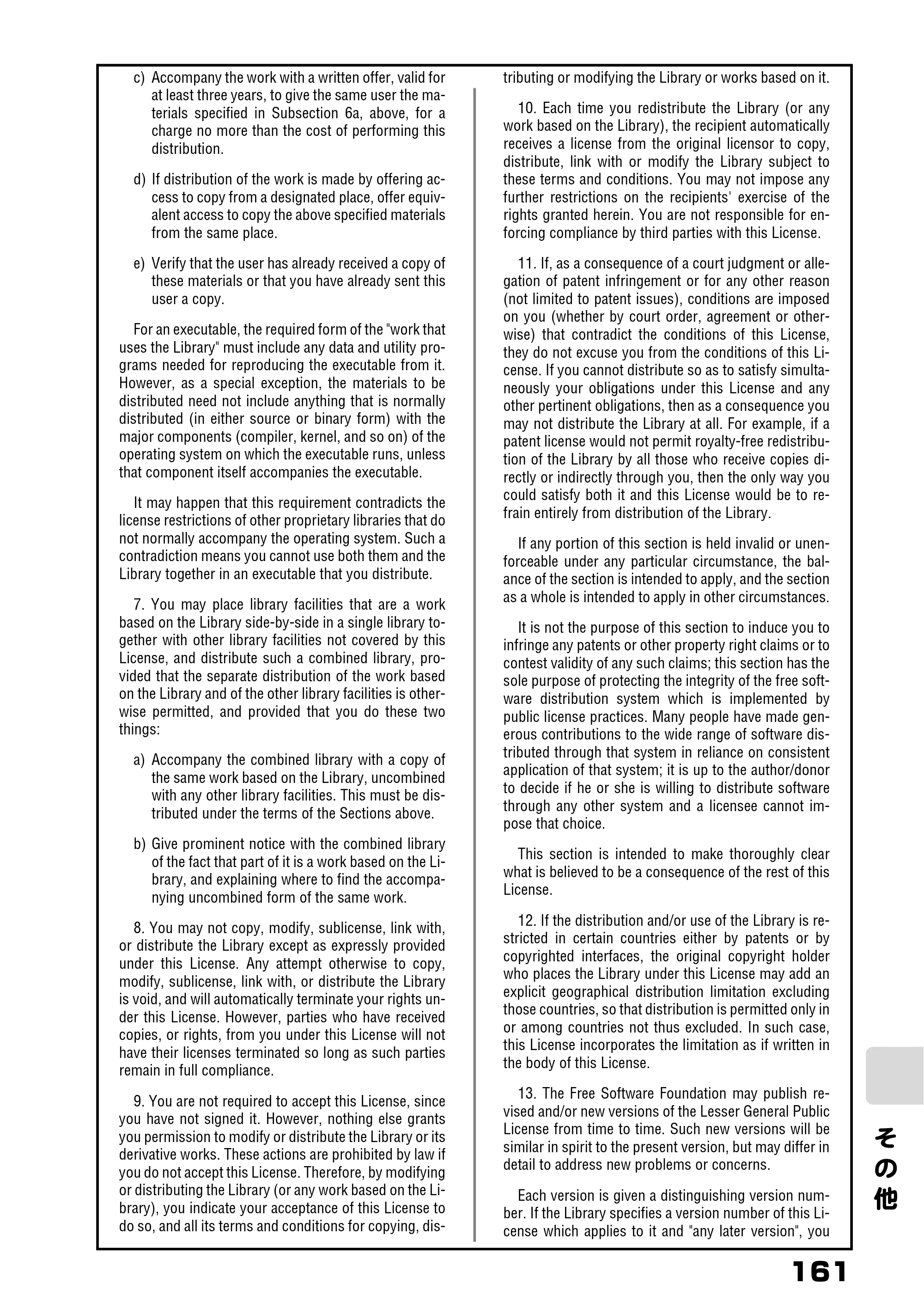 c) Accompany the work with a written offer, valid for at least three years, to give the same user the materials specified in Subsection 6a, above, for a charge no more than the cost of performing this distribution.

d) If distribution of the work is made by offering access to copy from a designated place, offer equivalent access to copy the above specified materials from the same place.

e) Verify that the user has already received a copy of these materials or that you have already sent this user a copy.

For an executable, the required form of the "work that uses the Library" must include any data and utility programs needed for reproducing the executable from it. However, as a special exception, the materials to be distributed need not include anything that is normally distributed (in either source or binary form) with the major components (compiler, kernel, and so on) of the operating system on which the executable runs, unless that component itself accompanies the executable.

It may happen that this requirement contradicts the license restrictions of other proprietary libraries that do not normally accompany the operating system. Such a contradiction means you cannot use both them and the Library together in an executable that you distribute.

7. You may place library facilities that are a work based on the Library side-by-side in a single library together with other library facilities not covered by this License, and distribute such a combined library, provided that the separate distribution of the work based on the Library and of the other library facilities is otherwise permitted, and provided that you do these two things:

a) Accompany the combined library with a copy of the same work based on the Library, uncombined with any other library facilities. This must be distributed under the terms of the Sections above.

b) Give prominent notice with the combined library of the fact that part of it is a work based on the Library, and explaining where to find the accompanying uncombined form of the same work.

8. You may not copy, modify, sublicense, link with, or distribute the Library except as expressly provided under this License. Any attempt otherwise to copy, modify, sublicense, link with, or distribute the Library is void, and will automatically terminate your rights under this License. However, parties who have received copies, or rights, from you under this License will not have their licenses terminated so long as such parties remain in full compliance.

9. You are not required to accept this License, since you have not signed it. However, nothing else grants you permission to modify or distribute the Library or its derivative works. These actions are prohibited by law if you do not accept this License. Therefore, by modifying or distributing the Library (or any work based on the Library), you indicate your acceptance of this License to do so, and all its terms and conditions for copying, distributing or modifying the Library or works based on it.

10. Each time you redistribute the Library (or any work based on the Library), the recipient automatically receives a license from the original licensor to copy, distribute, link with or modify the Library subject to these terms and conditions. You may not impose any further restrictions on the recipients' exercise of the rights granted herein. You are not responsible for enforcing compliance by third parties with this License.

11. If, as a consequence of a court judgment or allegation of patent infringement or for any other reason (not limited to patent issues), conditions are imposed on you (whether by court order, agreement or otherwise) that contradict the conditions of this License, they do not excuse you from the conditions of this License. If you cannot distribute so as to satisfy simultaneously your obligations under this License and any other pertinent obligations, then as a consequence you may not distribute the Library at all. For example, if a patent license would not permit royalty-free redistribution of the Library by all those who receive copies directly or indirectly through you, then the only way you could satisfy both it and this License would be to refrain entirely from distribution of the Library.

If any portion of this section is held invalid or unenforceable under any particular circumstance, the balance of the section is intended to apply, and the section as a whole is intended to apply in other circumstances.

It is not the purpose of this section to induce you to infringe any patents or other property right claims or to contest validity of any such claims; this section has the sole purpose of protecting the integrity of the free software distribution system which is implemented by public license practices. Many people have made generous contributions to the wide range of software distributed through that system in reliance on consistent application of that system; it is up to the author/donor to decide if he or she is willing to distribute software through any other system and a licensee cannot impose that choice.

This section is intended to make thoroughly clear what is believed to be a consequence of the rest of this License.

12. If the distribution and/or use of the Library is restricted in certain countries either by patents or by copyrighted interfaces, the original copyright holder who places the Library under this License may add an explicit geographical distribution limitation excluding those countries, so that distribution is permitted only in or among countries not thus excluded. In such case, this License incorporates the limitation as if written in the body of this License.

13. The Free Software Foundation may publish revised and/or new versions of the Lesser General Public License from time to time. Such new versions will be similar in spirit to the present version, but may differ in detail to address new problems or concerns.

Each version is given a distinguishing version number. If the Library specifies a version number of this License which applies to it and "any later version", you

その他

161